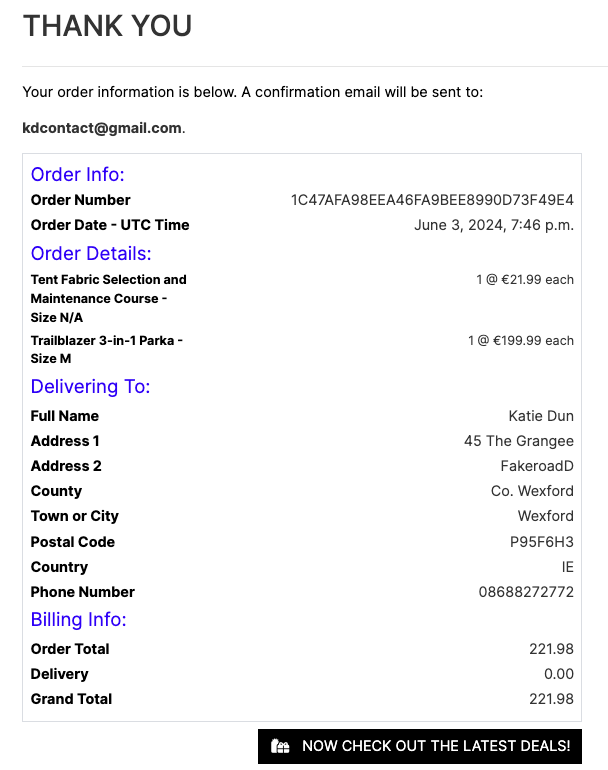 THANK YOU

Your order information is below. A confirmation email will be sent to:

kdcontact@gmail.com.

Order Info:

| | |
|---|---|
| Order Number | 1C47AFA98EEA46FA9BEE8990D73F49E4 |
| Order Date - UTC Time | June 3, 2024, 7:46 p.m. |

Order Details:

| | |
|---|---|
| Tent Fabric Selection and Maintenance Course - Size N/A | 1 @ €21.99 each |
| Trailblazer 3-in-1 Parka - Size M | 1 @ €199.99 each |

Delivering To:

| | |
|---|---|
| Full Name | Katie Dun |
| Address 1 | 45 The Grangee |
| Address 2 | FakeroadD |
| County | Co. Wexford |
| Town or City | Wexford |
| Postal Code | P95F6H3 |
| Country | IE |
| Phone Number | 08688272772 |

Billing Info:

| | |
|---|---|
| Order Total | 221.98 |
| Delivery | 0.00 |
| Grand Total | 221.98 |

NOW CHECK OUT THE LATEST DEALS!